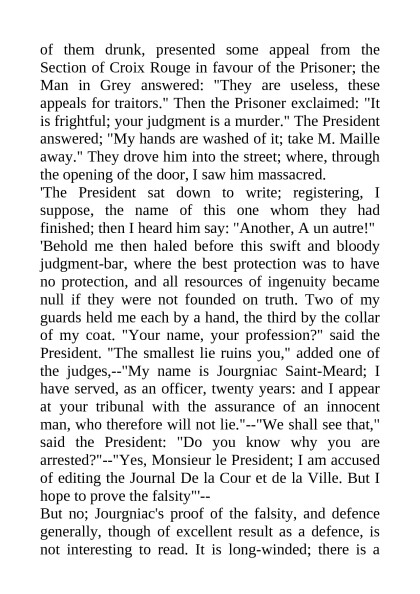 of them drunk, presented some appeal from the Section of Croix Rouge in favour of the Prisoner; the Man in Grey answered: "They are useless, these appeals for traitors." Then the Prisoner exclaimed: "It is frightful; your judgment is a murder." The President answered; "My hands are washed of it; take M. Maille away." They drove him into the street; where, through the opening of the door, I saw him massacred.
'The President sat down to write; registering, I suppose, the name of this one whom they had finished; then I heard him say: "Another, A un autre!"
'Behold me then haled before this swift and bloody judgment-bar, where the best protection was to have no protection, and all resources of ingenuity became null if they were not founded on truth. Two of my guards held me each by a hand, the third by the collar of my coat. "Your name, your profession?" said the President. "The smallest lie ruins you," added one of the judges,--"My name is Jourgniac Saint-Meard; I have served, as an officer, twenty years: and I appear at your tribunal with the assurance of an innocent man, who therefore will not lie."--"We shall see that," said the President: "Do you know why you are arrested?"--"Yes, Monsieur le President; I am accused of editing the Journal De la Cour et de la Ville. But I hope to prove the falsity"'--
But no; Jourgniac's proof of the falsity, and defence generally, though of excellent result as a defence, is not interesting to read. It is long-winded; there is a